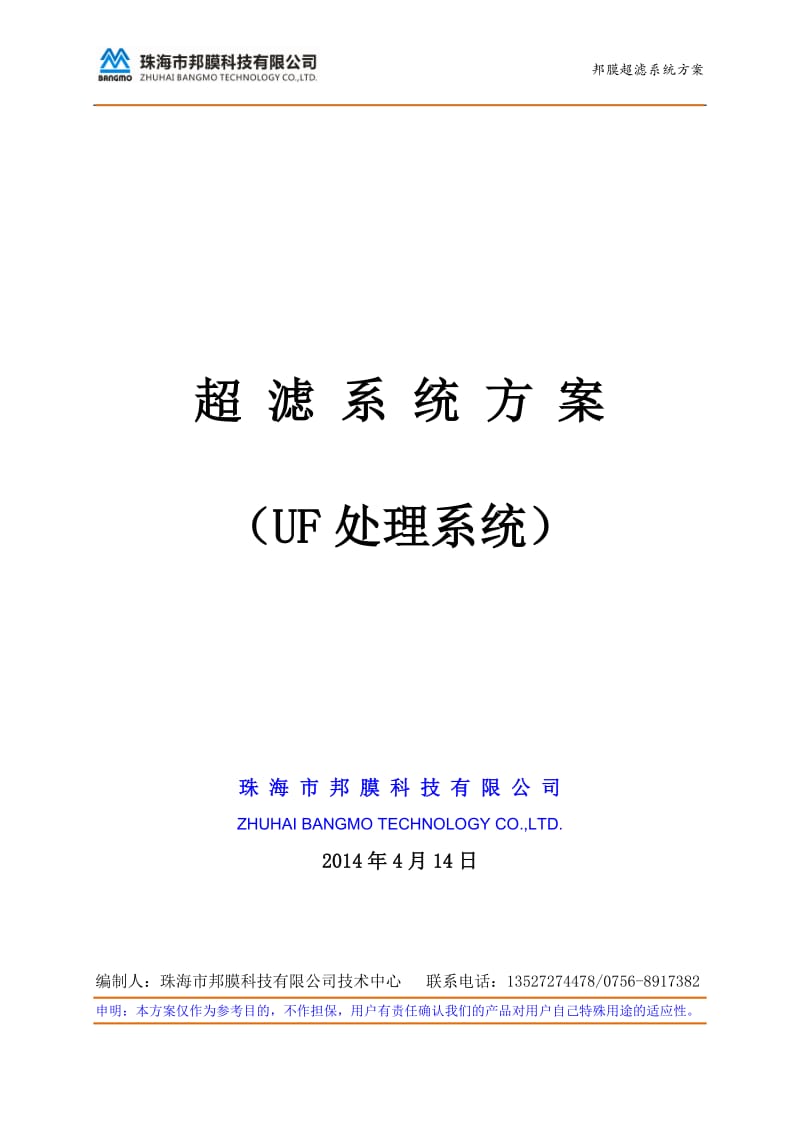 BANGMO 珠海市邦膜科技有限公司
ZHUHAI BANGMO TECHNOLOGY CO.,LTD.

邦膜超滤系统方案

超 滤 系 统 方 案

（UF 处理系统）

珠 海 市 邦 膜 科 技 有 限 公 司
ZHUHAI BANGMO TECHNOLOGY CO.,LTD.
2014 年 4 月 14 日

编制人：珠海市邦膜科技有限公司技术中心　　联系电话：13527274478/0756-8917382
申明：本方案仅作为参考目的，不作担保，用户有责任确认我们的产品对用户自己特殊用途的适应性。